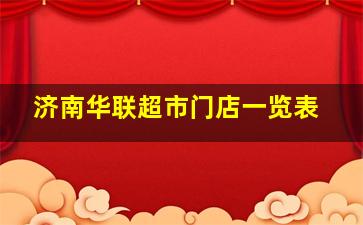 济南华联超市门店一览表